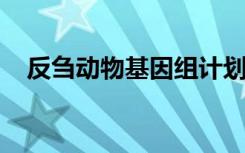 反刍动物基因组计划